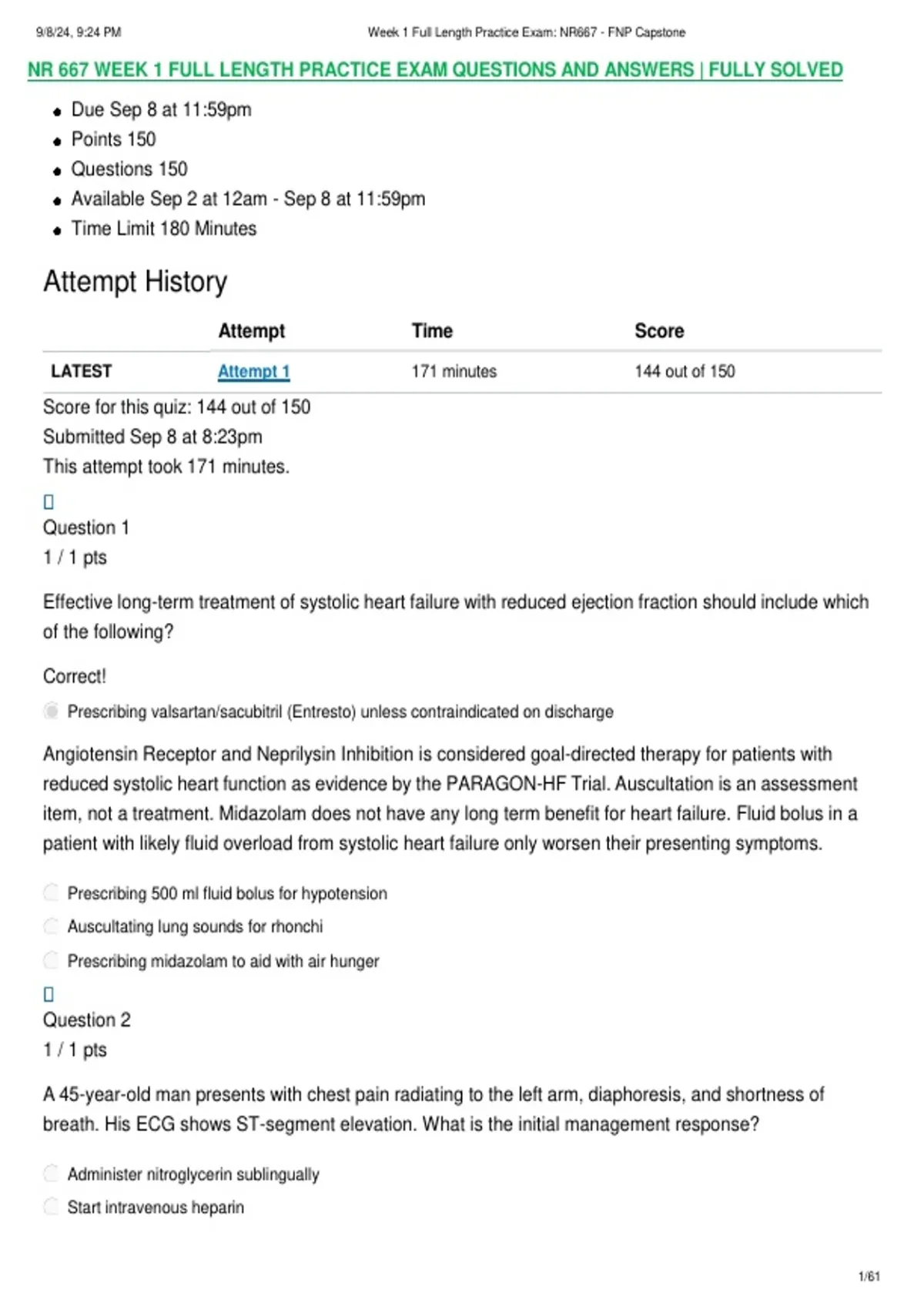 9/8/24, 9:24 PM Week 1 Full Length Practice Exam: NR667 - FNP Capstone

NR 667 WEEK 1 FULL LENGTH PRACTICE EXAM QUESTIONS AND ANSWERS | FULLY SOLVED

- Due Sep 8 at 11:59pm
- Points 150
- Questions 150
- Available Sep 2 at 12am - Sep 8 at 11:59pm
- Time Limit 180 Minutes

Attempt History

| | Attempt | Time | Score |
|---|---|---|---|
| LATEST | Attempt 1 | 171 minutes | 144 out of 150 |

Score for this quiz: 144 out of 150
Submitted Sep 8 at 8:23pm
This attempt took 171 minutes.

Question 1
1 / 1 pts

Effective long-term treatment of systolic heart failure with reduced ejection fraction should include which of the following?

Correct!
Prescribing valsartan/sacubitril (Entresto) unless contraindicated on discharge

Angiotensin Receptor and Neprilysin Inhibition is considered goal-directed therapy for patients with reduced systolic heart function as evidence by the PARAGON-HF Trial. Auscultation is an assessment item, not a treatment. Midazolam does not have any long term benefit for heart failure. Fluid bolus in a patient with likely fluid overload from systolic heart failure only worsen their presenting symptoms.

Prescribing 500 ml fluid bolus for hypotension
Auscultating lung sounds for rhonchi
Prescribing midazolam to aid with air hunger

Question 2
1 / 1 pts

A 45-year-old man presents with chest pain radiating to the left arm, diaphoresis, and shortness of breath. His ECG shows ST-segment elevation. What is the initial management response?

Administer nitroglycerin sublingually
Start intravenous heparin

1/61